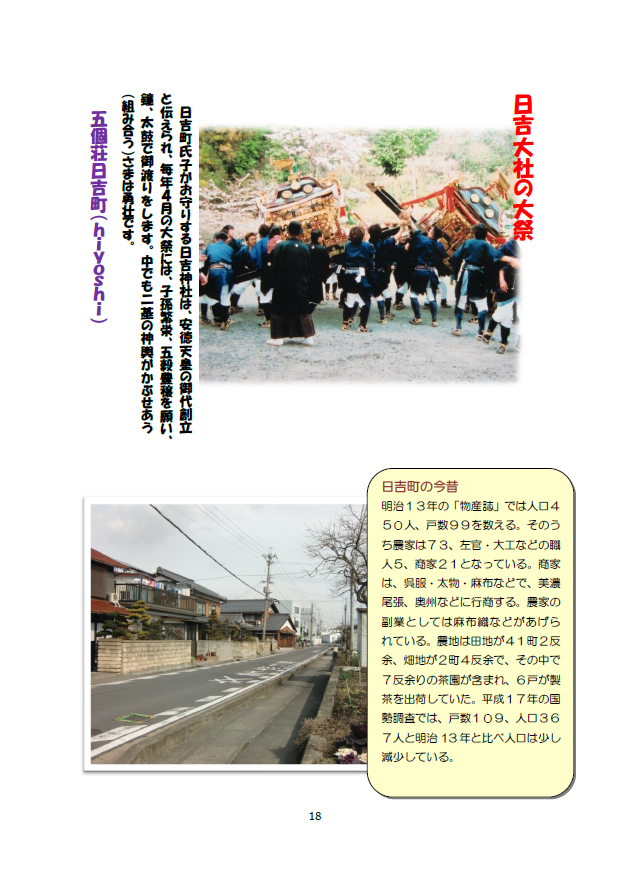 日吉大社の大祭

日吉町氏子がお守りする日吉神社は、安徳天皇の御代創立と伝えられ、毎年4月の大祭には、子孫繁栄、五穀豊穣を願い、鐘、太鼓で御渡りをします。中でも二基の神輿がかぶせあう(組み合う)さまは勇壮です。

五個荘日吉町(hiyoshi)

日吉町の今昔

明治13年の「物産誌」では人口450人、戸数99を数える。そのうち農家は73、左官・大工などの職人5、商家21となっている。商家は、呉服・太物・麻布などで、美濃尾張、奥州などに行商する。農家の副業としては麻布織などがあげられている。農地は田地が41町2反余、畑地が2町4反余で、その中で7反余りの茶園が含まれ、6戸が製茶を出荷していた。平成17年の国勢調査では、戸数109、人口367人と明治13年と比べ人口は少し減少している。

18